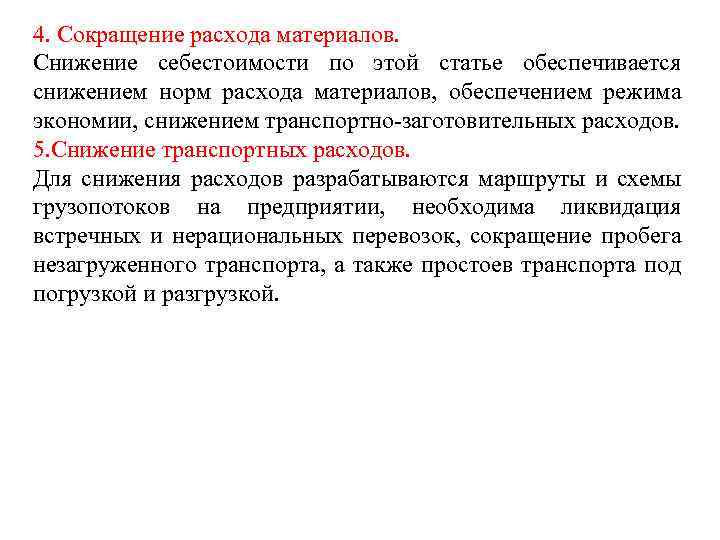 4. Сокращение расхода материалов.
Снижение себестоимости по этой статье обеспечивается снижением норм расхода материалов, обеспечением режима экономии, снижением транспортно-заготовительных расходов.
5.Снижение транспортных расходов.
Для снижения расходов разрабатываются маршруты и схемы грузопотоков на предприятии, необходима ликвидация встречных и нерациональных перевозок, сокращение пробега незагруженного транспорта, а также простоев транспорта под погрузкой и разгрузкой.